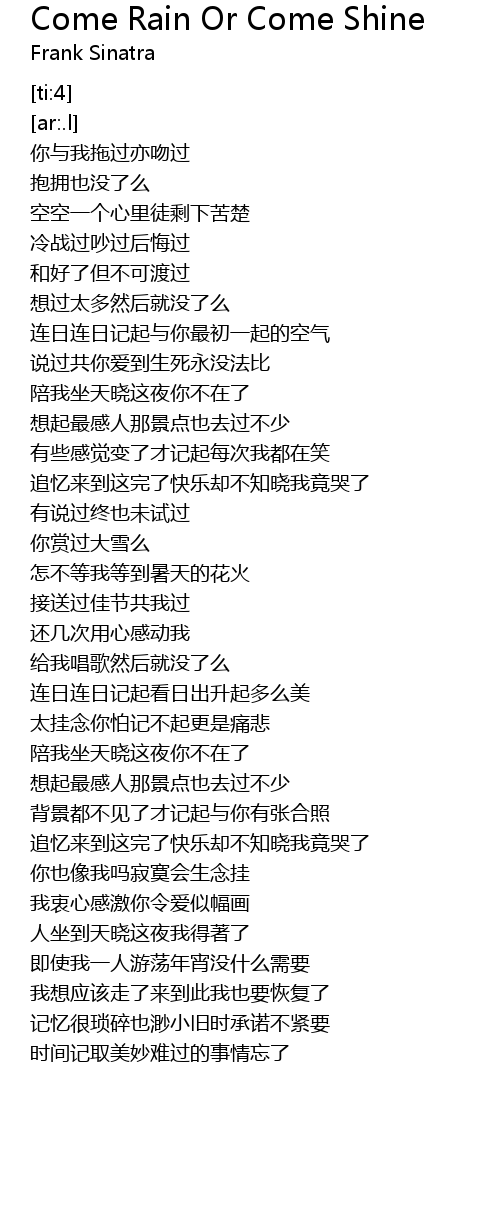 Come Rain Or Come Shine
Frank Sinatra

[ti:4]
[ar:.l]
你与我拖过亦吻过
抱拥也没了么
空空一个心里徒剩下苦楚
冷战过吵过后悔过
和好了但不可渡过
想过太多然后就没了么
连日连日记起与你最初一起的空气
说过共你爱到生死永没法比
陪我坐天晓这夜你不在了
想起最感人那景点也去过不少
有些感觉变了才记起每次我都在笑
追忆来到这完了快乐却不知晓我竟哭了
有说过终也未试过
你赏过大雪么
怎不等我等到暑天的花火
接送过佳节共我过
还几次用心感动我
给我唱歌然后就没了么
连日连日记起看日出升起多么美
太挂念你怕记不起更是痛悲
陪我坐天晓这夜你不在了
想起最感人那景点也去过不少
背景都不见了才记起与你有张合照
追忆来到这完了快乐却不知晓我竟哭了
你也像我吗寂寞会生念挂
我衷心感激你令爱似幅画
人坐到天晓这夜我得著了
即使我一人游荡年宵没什么需要
我想应该走了来到此我也要恢复了
记忆很琐碎也渺小旧时承诺不紧要
时间记取美妙难过的事情忘了